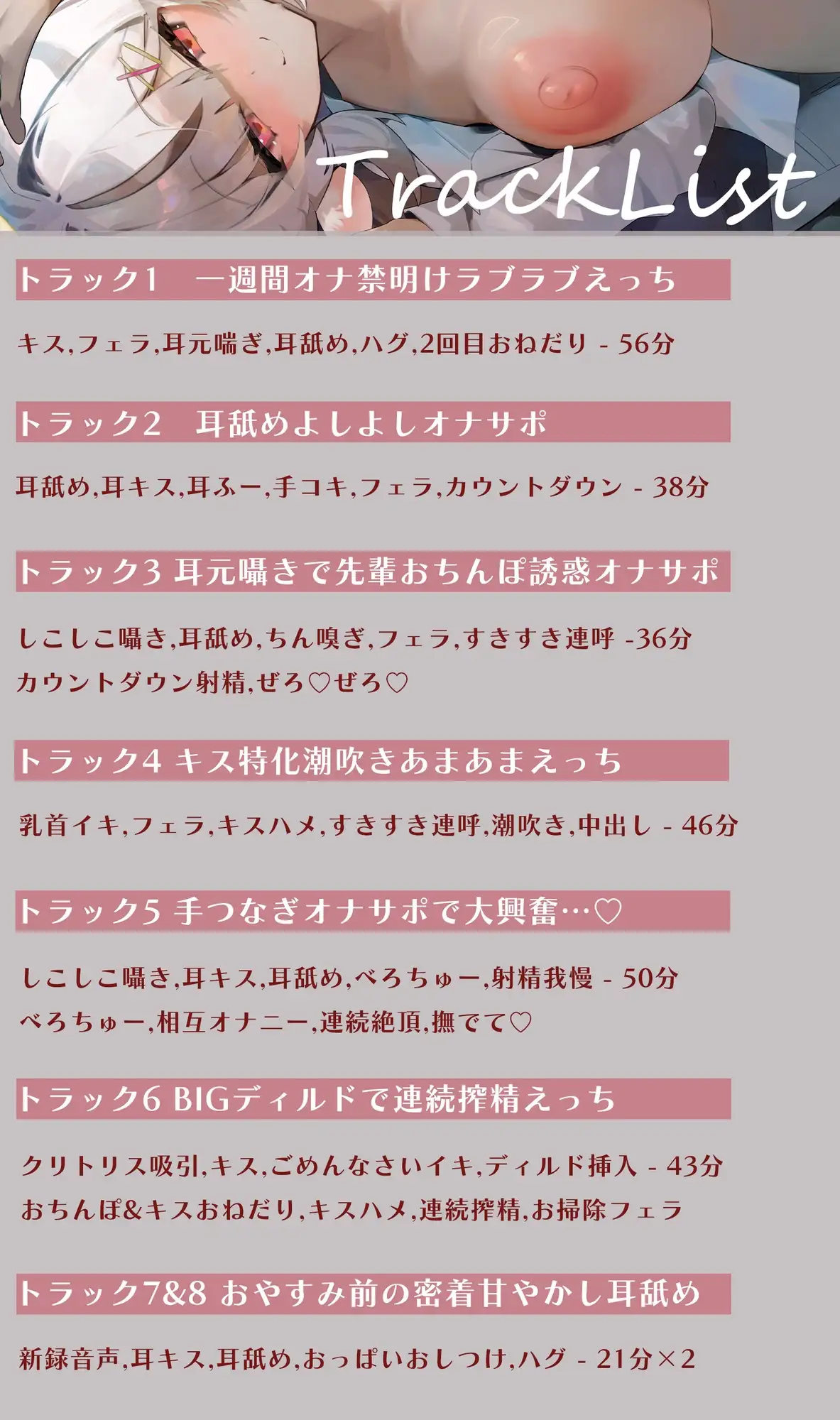 TrackList

トラック1　一週間オナ禁明けラブラブえっち

キス,フェラ,耳元喘ぎ,耳舐め,ハグ,2回目おねだり - 56分

トラック2　耳舐めよしよしオナサポ

耳舐め,耳キス,耳ふー,手コキ,フェラ,カウントダウン - 38分

トラック3 耳元囁きで先輩おちんぽ誘惑オナサポ

しこしこ囁き,耳舐め,ちん嗅ぎ,フェラ,すきすき連呼 -36分
カウントダウン射精,ぜろ♡ぜろ♡

トラック4 キス特化潮吹きあまあまえっち

乳首イキ,フェラ,キスハメ,すきすき連呼,潮吹き,中出し - 46分

トラック5 手つなぎオナサポで大興奮…♡

しこしこ囁き,耳キス,耳舐め,べろちゅー,射精我慢 - 50分
べろちゅー,相互オナニー,連続絶頂,撫でて♡

トラック6 BIGディルドで連続搾精えっち

クリトリス吸引,キス,ごめんなさいイキ,ディルド挿入 - 43分
おちんぽ&キスおねだり,キスハメ,連続搾精,お掃除フェラ

トラック7&8 おやすみ前の密着甘やかし耳舐め

新録音声,耳キス,耳舐め,おっぱいおしつけ,ハグ - 21分×2